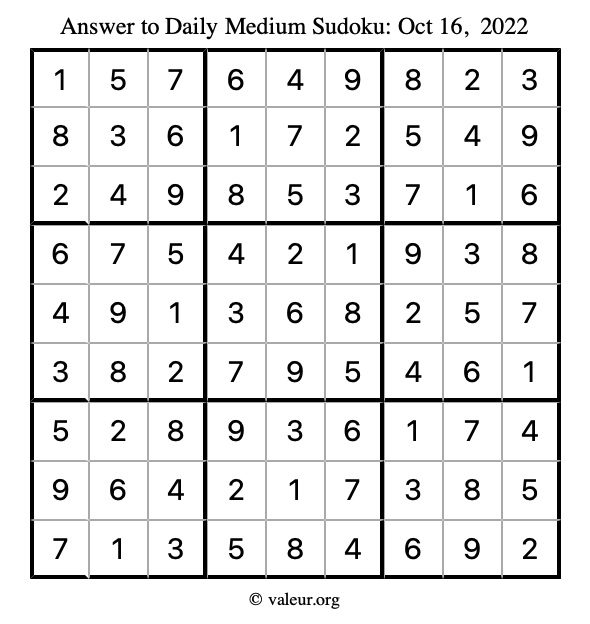 Answer to Daily Medium Sudoku: Oct 16, 2022

| | | | | | | | | |
|---|---|---|---|---|---|---|---|---|
| 1 | 5 | 7 | 6 | 4 | 9 | 8 | 2 | 3 |
| 8 | 3 | 6 | 1 | 7 | 2 | 5 | 4 | 9 |
| 2 | 4 | 9 | 8 | 5 | 3 | 7 | 1 | 6 |
| 6 | 7 | 5 | 4 | 2 | 1 | 9 | 3 | 8 |
| 4 | 9 | 1 | 3 | 6 | 8 | 2 | 5 | 7 |
| 3 | 8 | 2 | 7 | 9 | 5 | 4 | 6 | 1 |
| 5 | 2 | 8 | 9 | 3 | 6 | 1 | 7 | 4 |
| 9 | 6 | 4 | 2 | 1 | 7 | 3 | 8 | 5 |
| 7 | 1 | 3 | 5 | 8 | 4 | 6 | 9 | 2 |

© valeur.org